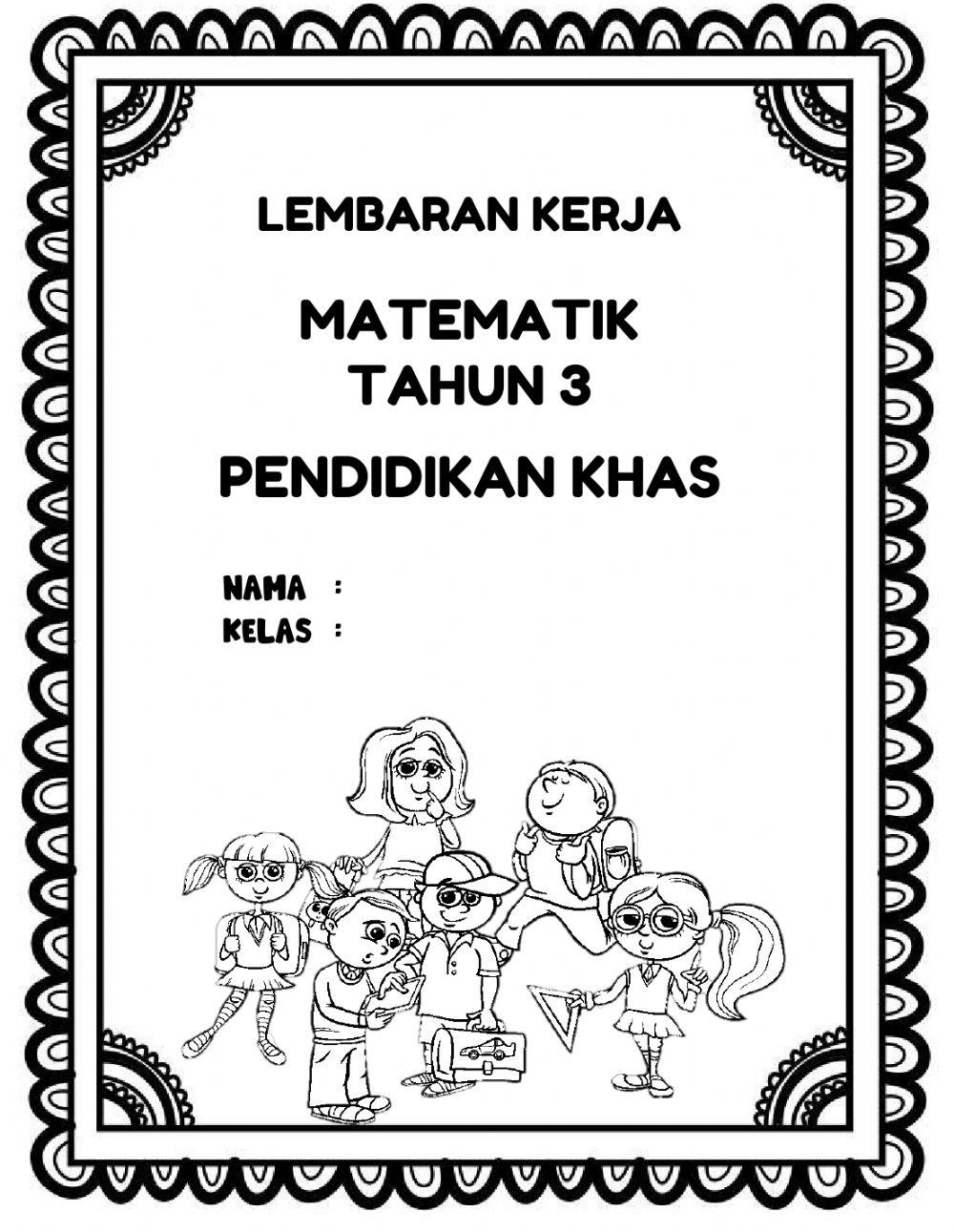 LEMBARAN KERJA

MATEMATIK
TAHUN 3

PENDIDIKAN KHAS

NAMA :
KELAS :